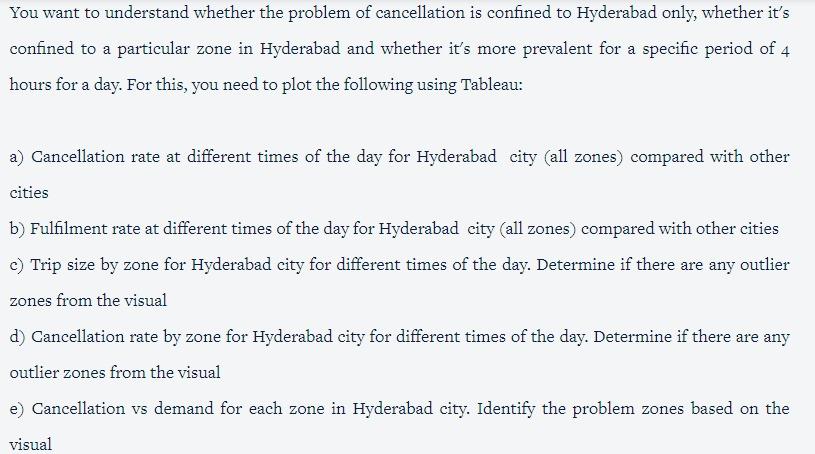 You want to understand whether the problem of cancellation is confined to Hyderabad only, whether it's confined to a particular zone in Hyderabad and whether it's more prevalent for a specific period of 4 hours for a day. For this, you need to plot the following using Tableau:

a) Cancellation rate at different times of the day for Hyderabad city (all zones) compared with other cities
b) Fulfilment rate at different times of the day for Hyderabad city (all zones) compared with other cities
c) Trip size by zone for Hyderabad city for different times of the day. Determine if there are any outlier zones from the visual
d) Cancellation rate by zone for Hyderabad city for different times of the day. Determine if there are any outlier zones from the visual
e) Cancellation vs demand for each zone in Hyderabad city. Identify the problem zones based on the visual